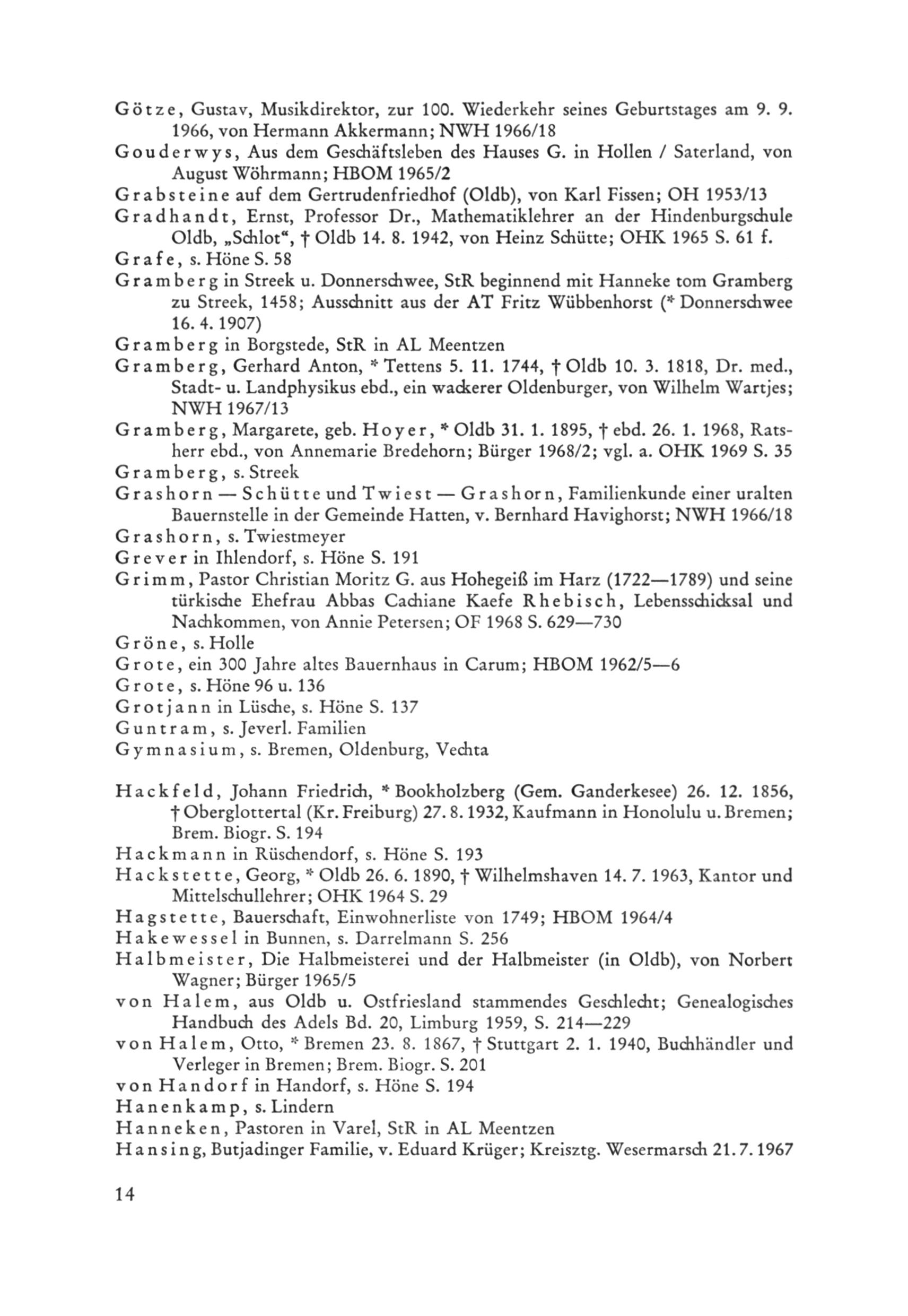 Götze, Gustav, Musikdirektor, zur 100. Wiederkehr seines Geburtstages am 9. 9. 1966, von Hermann Akkermann; NWH 1966/18

Gouderwys, Aus dem Geschäftsleben des Hauses G. in Hollen / Saterland, von August Wöhrmann; HBOM 1965/2

Grabsteine auf dem Gertrudenfriedhof (Oldb), von Karl Fissen; OH 1953/13

Gradhandt, Ernst, Professor Dr., Mathematiklehrer an der Hindenburgschule Oldb, „Schlot“, † Oldb 14. 8. 1942, von Heinz Schütte; OHK 1965 S. 61 f.

Grafe, s. Höne S. 58

Gramberg in Streek u. Donnerschwee, StR beginnend mit Hanneke tom Gramberg zu Streek, 1458; Ausschnitt aus der AT Fritz Wübbenhorst (* Donnerschwee 16. 4. 1907)

Gramberg in Borgstede, StR in AL Meentzen

Gramberg, Gerhard Anton, * Tettens 5. 11. 1744, † Oldb 10. 3. 1818, Dr. med., Stadt- u. Landphysikus ebd., ein wackerer Oldenburger, von Wilhelm Wartjes; NWH 1967/13

Gramberg, Margarete, geb. Hoyer, * Oldb 31. 1. 1895, † ebd. 26. 1. 1968, Ratsherr ebd., von Annemarie Bredehorn; Bürger 1968/2; vgl. a. OHK 1969 S. 35

Gramberg, s. Streek

Grashorn — Schütte und Twiest — Grashorn, Familienkunde einer uralten Bauernstelle in der Gemeinde Hatten, v. Bernhard Havighorst; NWH 1966/18

Grashorn, s. Twiestmeyer

Grever in Ihlendorf, s. Höne S. 191

Grimm, Pastor Christian Moritz G. aus Hohegeiß im Harz (1722—1789) und seine türkische Ehefrau Abbas Cachiane Kaefe Rhebisch, Lebensschicksal und Nachkommen, von Annie Petersen; OF 1968 S. 629—730

Gröne, s. Holle

Grote, ein 300 Jahre altes Bauernhaus in Carum; HBOM 1962/5—6

Grote, s. Höne 96 u. 136

Grotjann in Lüsche, s. Höne S. 137

Guntram, s. Jeverl. Familien

Gymnasium, s. Bremen, Oldenburg, Vechta

Hackfeld, Johann Friedrich, * Bookholzberg (Gem. Ganderkesee) 26. 12. 1856, † Oberglottertal (Kr. Freiburg) 27. 8. 1932, Kaufmann in Honolulu u. Bremen; Brem. Biogr. S. 194

Hackmann in Rüschendorf, s. Höne S. 193

Hackstette, Georg, * Oldb 26. 6. 1890, † Wilhelmshaven 14. 7. 1963, Kantor und Mittelschullehrer; OHK 1964 S. 29

Hagstette, Bauerschaft, Einwohnerliste von 1749; HBOM 1964/4

Hakewessel in Bunnen, s. Darrelmann S. 256

Halbmeister, Die Halbmeisterei und der Halbmeister (in Oldb), von Norbert Wagner; Bürger 1965/5

von Halem, aus Oldb u. Ostfriesland stammendes Geschlecht; Genealogisches Handbuch des Adels Bd. 20, Limburg 1959, S. 214—229

von Halem, Otto, * Bremen 23. 8. 1867, † Stuttgart 2. 1. 1940, Buchhändler und Verleger in Bremen; Brem. Biogr. S. 201

von Handorf in Handorf, s. Höne S. 194

Hanenkamp, s. Lindern

Hanneken, Pastoren in Varel, StR in AL Meentzen

Hansing, Butjadinger Familie, v. Eduard Krüger; Kreisztg. Wesermarsch 21. 7. 1967

14